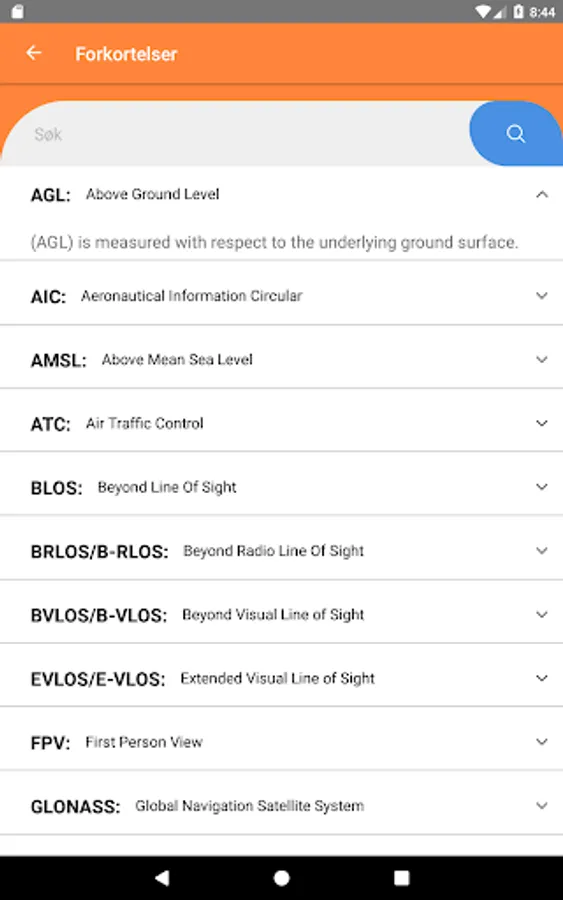 8:44

Forkortelser

Søk

AGL: Above Ground Level

(AGL) is measured with respect to the underlying ground surface.

AIC: Aeronautical Information Circular

AMSL: Above Mean Sea Level

ATC: Air Traffic Control

BLOS: Beyond Line Of Sight

BRLOS/B-RLOS: Beyond Radio Line Of Sight

BVLOS/B-VLOS: Beyond Visual Line of Sight

EVLOS/E-VLOS: Extended Visual Line of Sight

FPV: First Person View

GLONASS: Global Navigation Satellite System